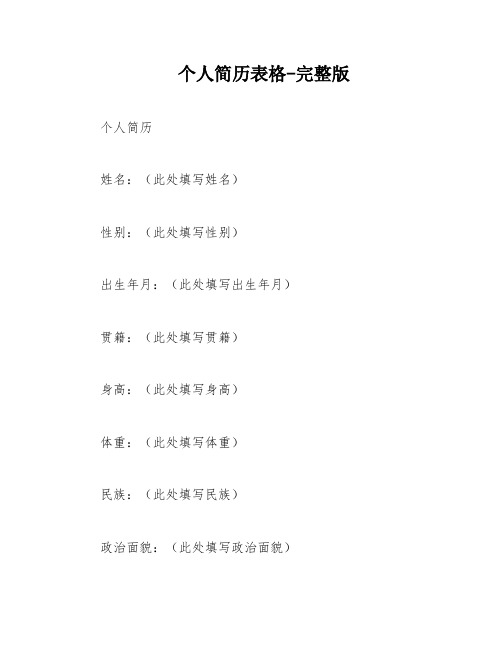 个人简历表格-完整版

个人简历

姓名：（此处填写姓名）

性别：（此处填写性别）

出生年月：（此处填写出生年月）

贯籍：（此处填写贯籍）

身高：（此处填写身高）

体重：（此处填写体重）

民族：（此处填写民族）

政治面貌：（此处填写政治面貌）